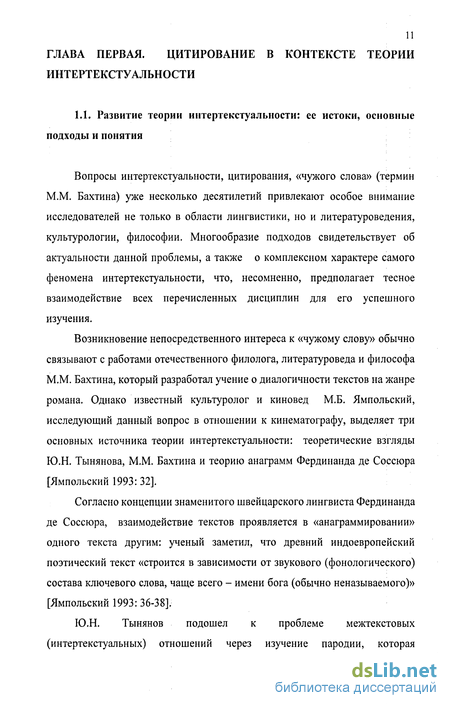 11

ГЛАВА ПЕРВАЯ. ЦИТИРОВАНИЕ В КОНТЕКСТЕ ТЕОРИИ ИНТЕРТЕКСТУАЛЬНОСТИ

1.1. Развитие теории интертекстуальности: ее истоки, основные подходы и понятия

Вопросы интертекстуальности, цитирования, «чужого слова» (термин М.М. Бахтина) уже несколько десятилетий привлекают особое внимание исследователей не только в области лингвистики, но и литературоведения, культурологии, философии. Многообразие подходов свидетельствует об актуальности данной проблемы, а также о комплексном характере самого феномена интертекстуальности, что, несомненно, предполагает тесное взаимодействие всех перечисленных дисциплин для его успешного изучения.

Возникновение непосредственного интереса к «чужому слову» обычно связывают с работами отечественного филолога, литературоведа и философа М.М. Бахтина, который разработал учение о диалогичности текстов на жанре романа. Однако известный культуролог и киновед М.Б. Ямпольский, исследующий данный вопрос в отношении к кинематографу, выделяет три основных источника теории интертекстуальности: теоретические взгляды Ю.Н. Тынянова, М.М. Бахтина и теорию анаграмм Фердинанда де Соссюра [Ямпольский 1993: 32].

Согласно концепции знаменитого швейцарского лингвиста Фердинанда де Соссюра, взаимодействие текстов проявляется в «анаграммировании» одного текста другим: ученый заметил, что древний индоевропейский поэтический текст «строится в зависимости от звукового (фонологического) состава ключевого слова, чаще всего – имени бога (обычно неназываемого)» [Ямпольский 1993: 36-38].

Ю.Н. Тынянов подошел к проблеме межтекстовых (интертекстуальных) отношений через изучение пародии, которая

dsLib.net
библиотека диссертаций